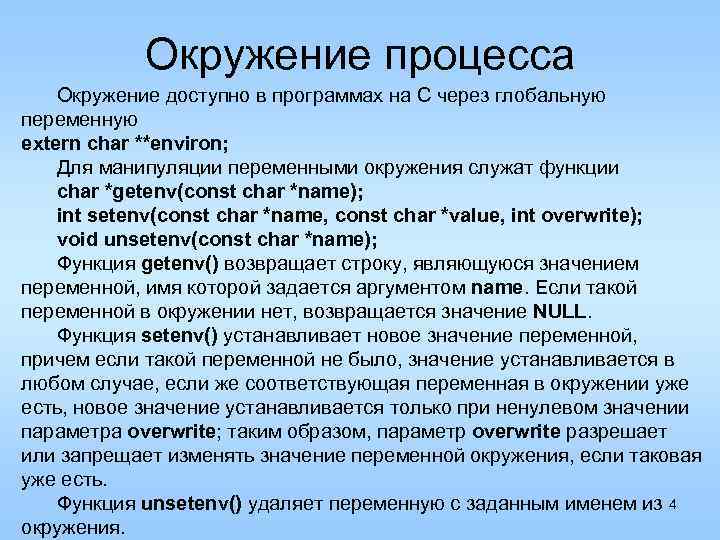 Окружение процесса

Окружение доступно в программах на С через глобальную переменную
extern char **environ;

Для манипуляции переменными окружения служат функции
char *getenv(const char *name);
int setenv(const char *name, const char *value, int overwrite);
void unsetenv(const char *name);

Функция getenv() возвращает строку, являющуюся значением переменной, имя которой задается аргументом name. Если такой переменной в окружении нет, возвращается значение NULL.

Функция setenv() устанавливает новое значение переменной, причем если такой переменной не было, значение устанавливается в любом случае, если же соответствующая переменная в окружении уже есть, новое значение устанавливается только при ненулевом значении параметра overwrite; таким образом, параметр overwrite разрешает или запрещает изменять значение переменной окружения, если таковая уже есть.

Функция unsetenv() удаляет переменную с заданным именем из окружения.

4